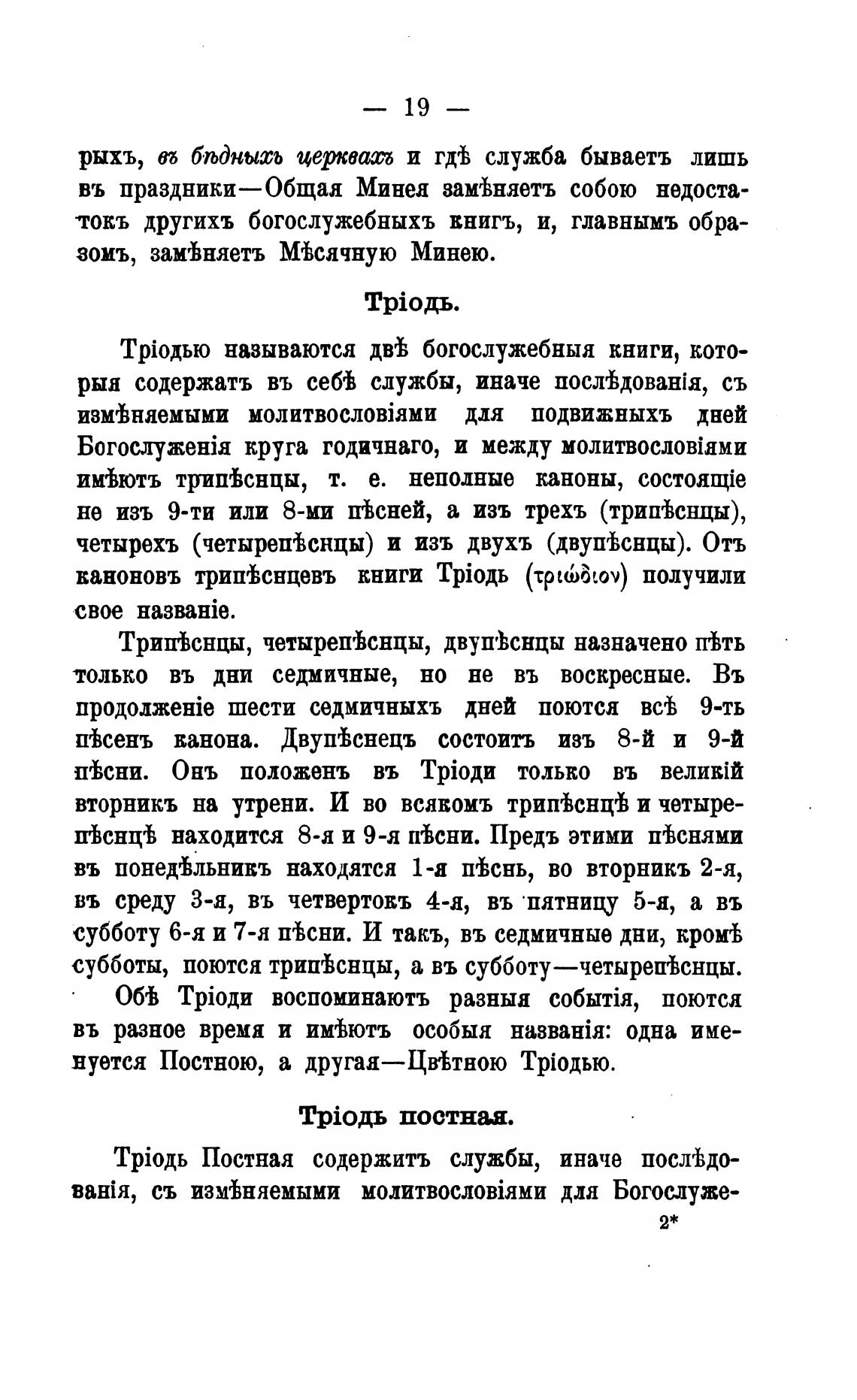 — 19 —

рыхъ, въ бѣдныхъ церквахъ и гдѣ служба бываетъ лишь въ праздники—Общая Минея замѣняетъ собою недостатокъ другихъ богослужебныхъ книгъ, и, главнымъ образомъ, замѣняетъ Мѣсячную Минею.

Тріодь.

Тріодью называются двѣ богослужебныя книги, которыя содержатъ въ себѣ службы, иначе послѣдованія, съ измѣняемыми молитвословіями для подвижныхъ дней Богослуженія круга годичнаго, и между молитвословіями имѣютъ трипѣснцы, т. е. неполные каноны, состоящіе не изъ 9-ти или 8-ми пѣсней, а изъ трехъ (трипѣснцы), четырехъ (четырепѣснцы) и изъ двухъ (двупѣснцы). Отъ каноновъ трипѣснцевъ книги Тріодь (τριώδιον) получили свое названіе.

Трипѣснцы, четырепѣснцы, двупѣснцы назначено пѣть только въ дни седмичные, но не въ воскресные. Въ продолженіе шести седмичныхъ дней поются всѣ 9-ть пѣсенъ канона. Двупѣснецъ состоитъ изъ 8-й и 9-й пѣсни. Онъ положенъ въ Тріоди только въ великій вторникъ на утрени. И во всякомъ трипѣснцѣ и четырепѣснцѣ находится 8-я и 9-я пѣсни. Предъ этими пѣснями въ понедѣльникъ находятся 1-я пѣснь, во вторникъ 2-я, въ среду 3-я, въ четвертокъ 4-я, въ пятницу 5-я, а въ субботу 6-я и 7-я пѣсни. И такъ, въ седмичные дни, кромѣ субботы, поются трипѣснцы, а въ субботу—четырепѣснцы.

Обѣ Тріоди воспоминаютъ разныя событія, поются въ разное время и имѣютъ особыя названія: одна именуется Постною, а другая—Цвѣтною Тріодью.

Тріодь постная.

Тріодь Постная содержитъ службы, иначе послѣдованія, съ измѣняемыми молитвословіями для Богослуже-

2*